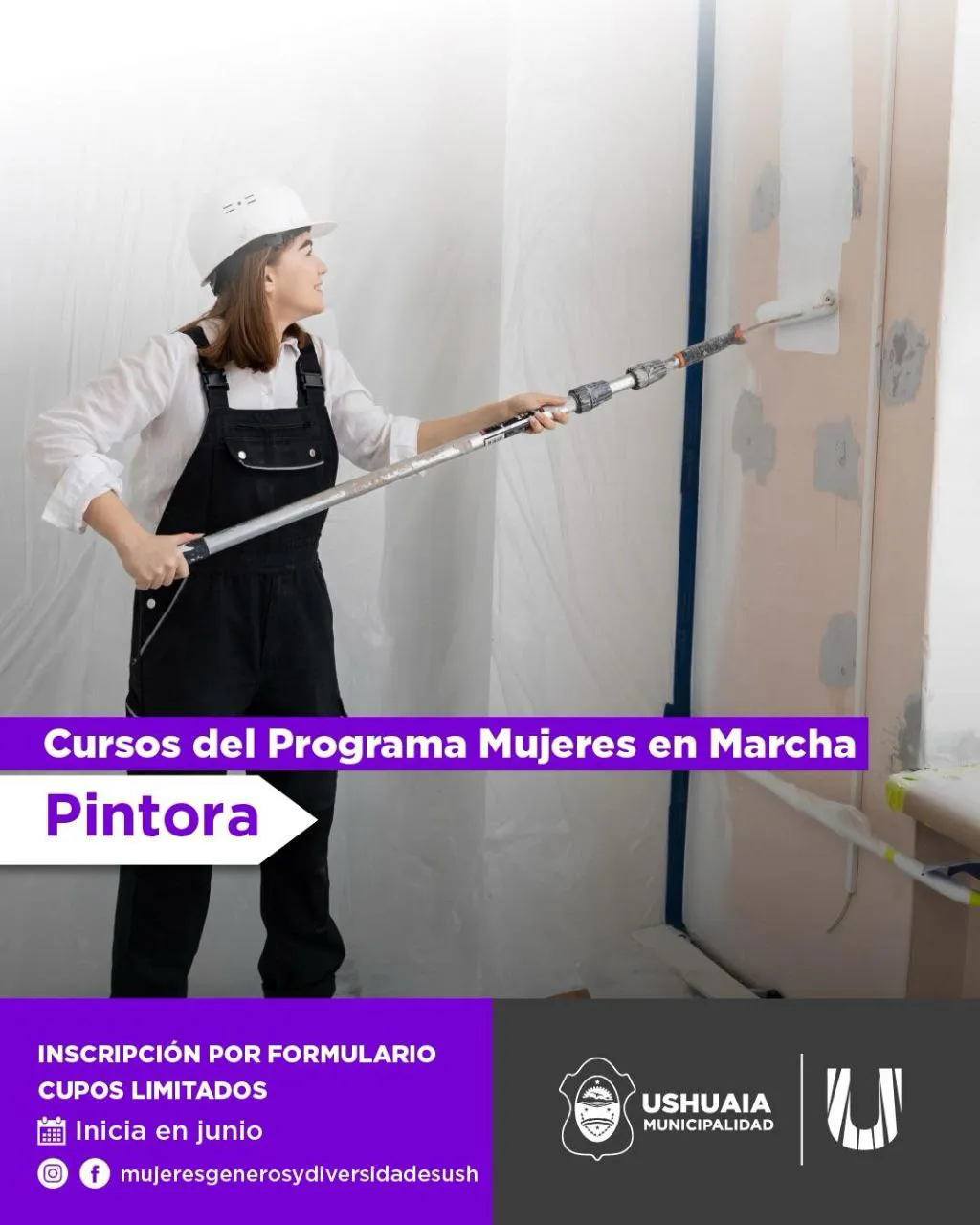 Cursos del Programa Mujeres en Marcha

Pintora

INSCRIPCIÓN POR FORMULARIO
CUPOS LIMITADOS
Inicia en junio
mujeresgenerosydiversidadesush

USHUAIA
MUNICIPALIDAD